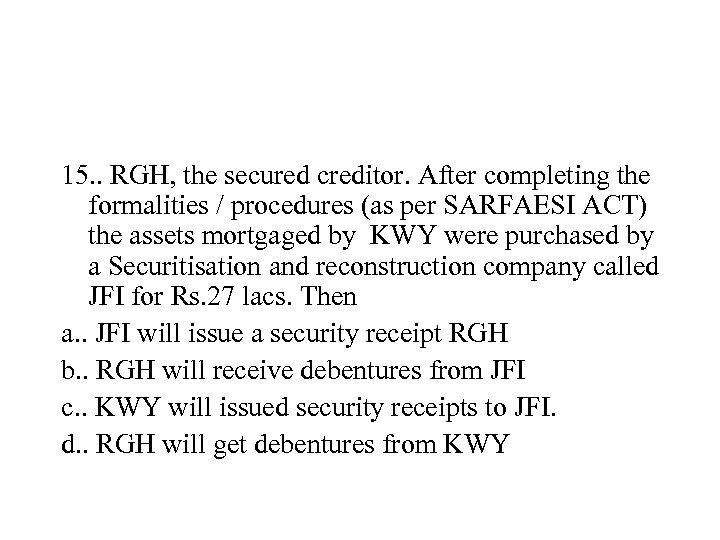 15.. RGH, the secured creditor. After completing the formalities / procedures (as per SARFAESI ACT) the assets mortgaged by KWY were purchased by a Securitisation and reconstruction company called JFI for Rs.27 lacs. Then

a.. JFI will issue a security receipt RGH

b.. RGH will receive debentures from JFI

c.. KWY will issued security receipts to JFI.

d.. RGH will get debentures from KWY